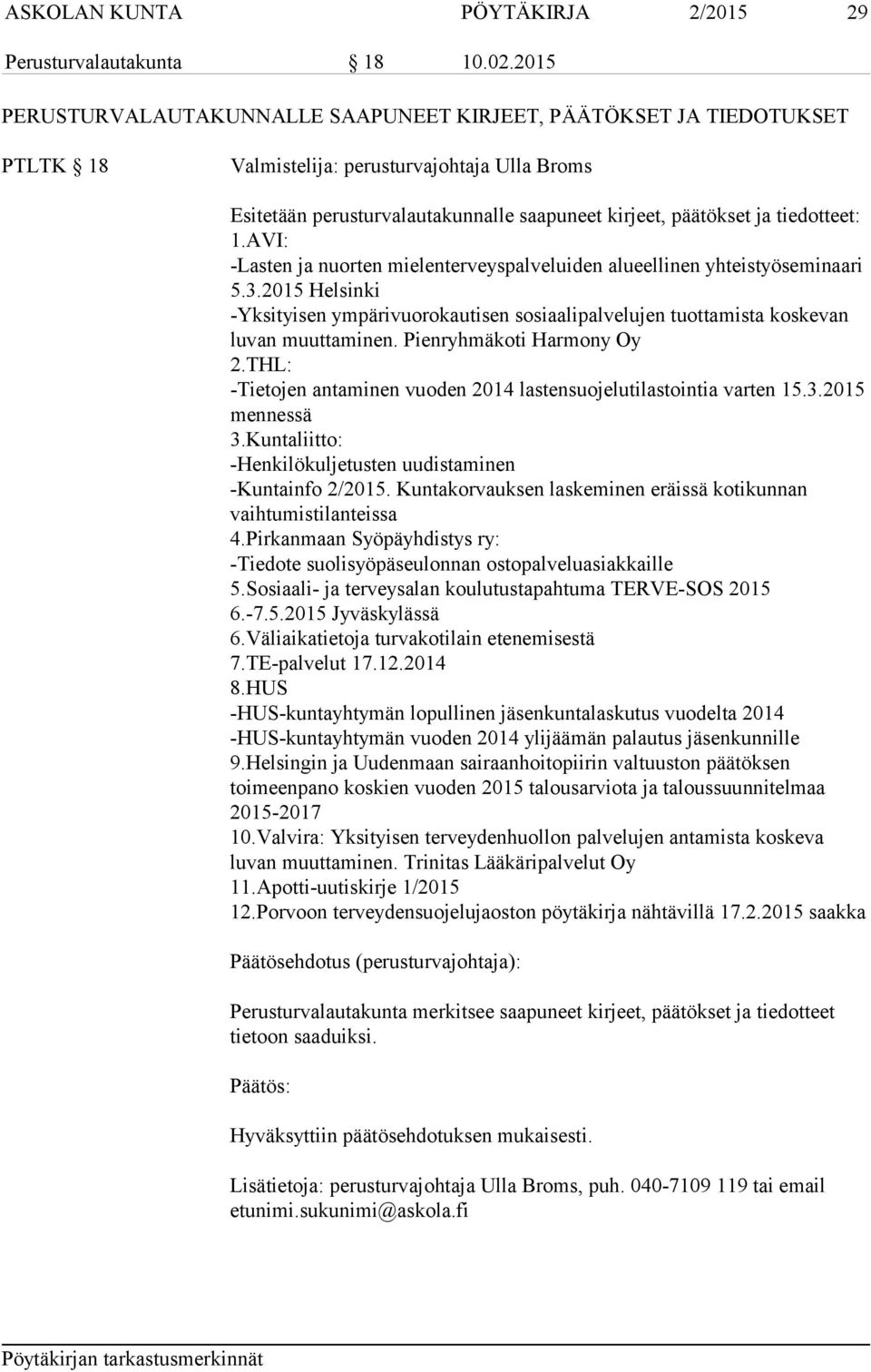 ASKOLAN KUNTA PÖYTÄKIRJA 2/2015 29
Perusturvalautakunta § 18 10.02.2015

PERUSTURVALAUTAKUNNALLE SAAPUNEET KIRJEET, PÄÄTÖKSET JA TIEDOTUKSET

PTLTK § 18 Valmistelija: perusturvajohtaja Ulla Broms

Esitetään perusturvalautakunnalle saapuneet kirjeet, päätökset ja tiedotteet:
1.AVI:
-Lasten ja nuorten mielenterveyspalveluiden alueellinen yhteistyöseminaari 5.3.2015 Helsinki
-Yksityisen ympärivuorokautisen sosiaalipalvelujen tuottamista koskevan luvan muuttaminen. Pienryhmäkoti Harmony Oy
2.THL:
-Tietojen antaminen vuoden 2014 lastensuojelutilastointia varten 15.3.2015 mennessä
3.Kuntaliitto:
-Henkilökuljetusten uudistaminen
-Kuntainfo 2/2015. Kuntakorvauksen laskeminen eräissä kotikunnan vaihtumistilanteissa
4.Pirkanmaan Syöpäyhdistys ry:
-Tiedote suolisyöpäseulonnan ostopalveluasiakkaille
5.Sosiaali- ja terveysalan koulutustapahtuma TERVE-SOS 2015 6.-7.5.2015 Jyväskylässä
6.Väliaikatietoja turvakotilain etenemisestä
7.TE-palvelut 17.12.2014
8.HUS
-HUS-kuntayhtymän lopullinen jäsenkuntalaskutus vuodelta 2014
-HUS-kuntayhtymän vuoden 2014 ylijäämän palautus jäsenkunnille
9.Helsingin ja Uudenmaan sairaanhoitopiirin valtuuston päätöksen toimeenpano koskien vuoden 2015 talousarviota ja taloussuunnitelmaa 2015-2017
10.Valvira: Yksityisen terveydenhuollon palvelujen antamista koskeva luvan muuttaminen. Trinitas Lääkäripalvelut Oy
11.Apotti-uutiskirje 1/2015
12.Porvoon terveydensuojelujaoston pöytäkirja nähtävillä 17.2.2015 saakka

Päätösehdotus (perusturvajohtaja):

Perusturvalautakunta merkitsee saapuneet kirjeet, päätökset ja tiedotteet tietoon saaduiksi.

Päätös:

Hyväksyttiin päätösehdotuksen mukaisesti.

Lisätietoja: perusturvajohtaja Ulla Broms, puh. 040-7109 119 tai email etunimi.sukunimi@askola.fi

Pöytäkirjan tarkastusmerkinnät